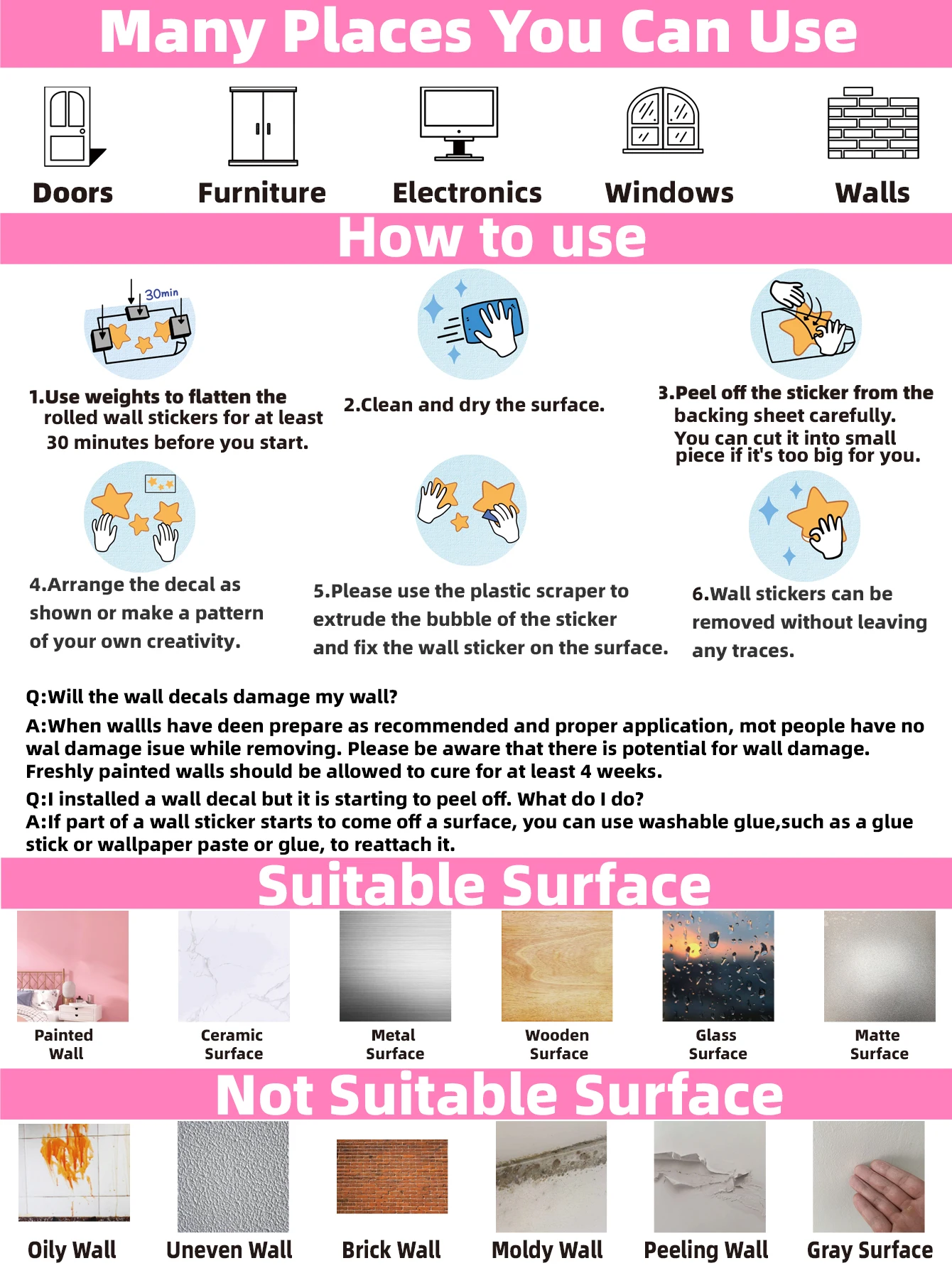 Many Places You Can Use

Doors
Furniture
Electronics
Windows
Walls

How to use

30min

1.Use weights to flatten the rolled wall stickers for at least 30 minutes before you start.

2.Clean and dry the surface.

3.Peel off the sticker from the backing sheet carefully. You can cut it into small piece if it's too big for you.

4.Arrange the decal as shown or make a pattern of your own creativity.

5.Please use the plastic scraper to extrude the bubble of the sticker and fix the wall sticker on the surface.

6.Wall stickers can be removed without leaving any traces.

Q:Will the wall decals damage my wall?

A:When wallls have deen prepare as recommended and proper application, mot people have no wal damage isue while removing. Please be aware that there is potential for wall damage. Freshly painted walls should be allowed to cure for at least 4 weeks.

Q:I installed a wall decal but it is starting to peel off. What do I do?
A:If part of a wall sticker starts to come off a surface, you can use washable glue,such as a glue stick or wallpaper paste or glue, to reattach it.

Suitable Surface

Painted Wall
Ceramic Surface
Metal Surface
Wooden Surface
Glass Surface
Matte Surface

Not Suitable Surface

Oily Wall
Uneven Wall
Brick Wall
Moldy Wall
Peeling Wall
Gray Surface